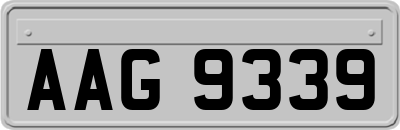 AAG 9339